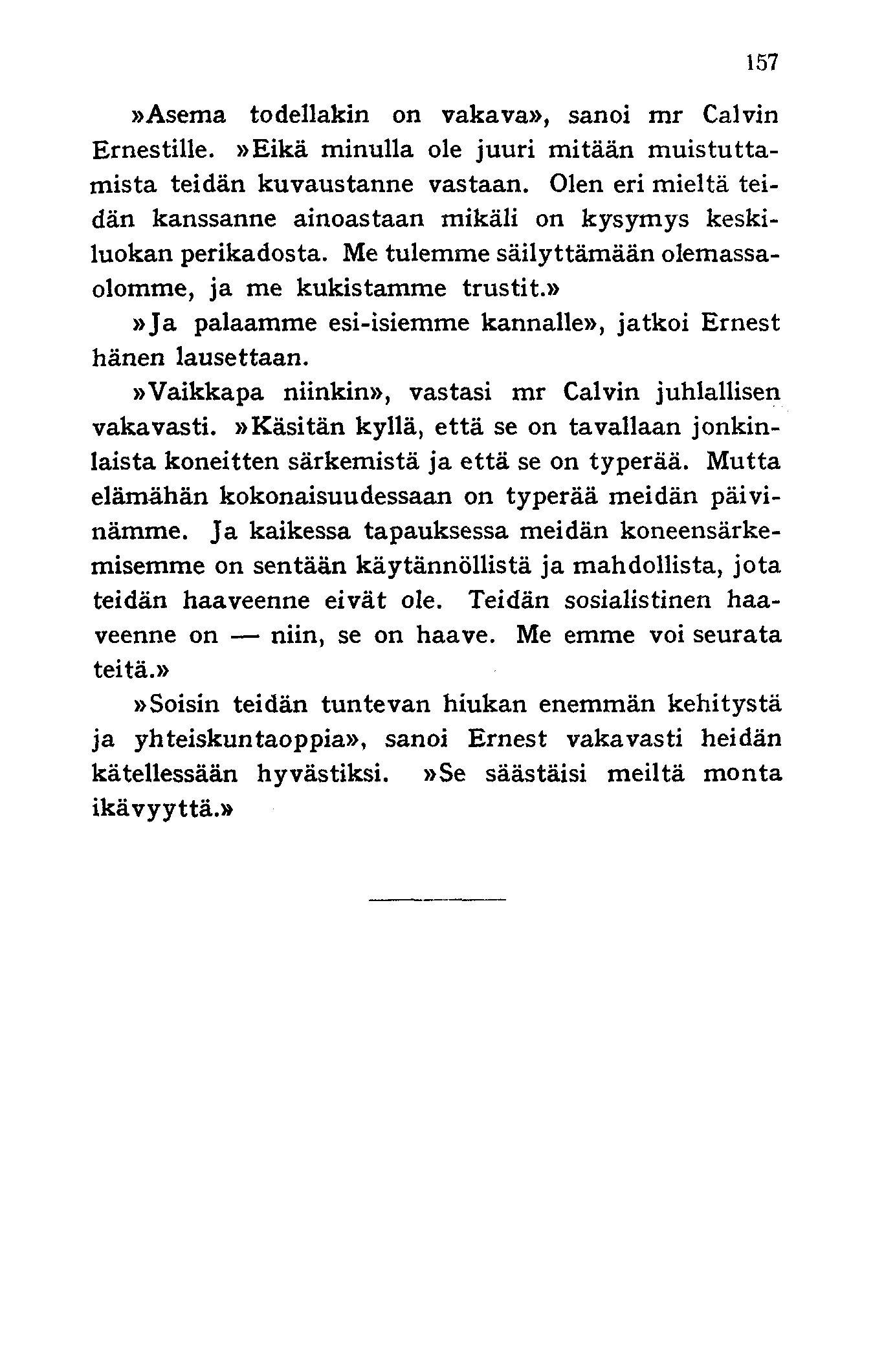 157

»Asema todellakin on vakava», sanoi mr Calvin Ernestille. »Eikä minulla ole juuri mitään muistuttamista teidän kuvaustanne vastaan. Olen eri mieltä teidän kanssanne ainoastaan mikäli on kysymys keskiluokan perikadosta. Me tulemme säilyttämään olemassaolomme, ja me kukistamme trustit.»

»Ja palaamme esi-isiemme kannalle», jatkoi Ernest hänen lausettaan.

»Vaikkapa niinkin», vastasi mr Calvin juhlallisen vakavasti. »Käsitän kyllä, että se on tavallaan jonkinlaista koneitten särkemistä ja että se on typerää. Mutta elämähän kokonaisuudessaan on typerää meidän päivinämme. Ja kaikessa tapauksessa meidän koneensärkemisemme on sentään käytännöllistä ja mahdollista, jota teidän haaveenne eivät ole. Teidän sosialistinen haaveenne on — niin, se on haave. Me emme voi seurata teitä.»

»Soisin teidän tuntevan hiukan enemmän kehitystä ja yhteiskuntaoppia», sanoi Ernest vakavasti heidän kätellessään hyvästiksi. »Se säästäisi meiltä monta ikävyyttä.»